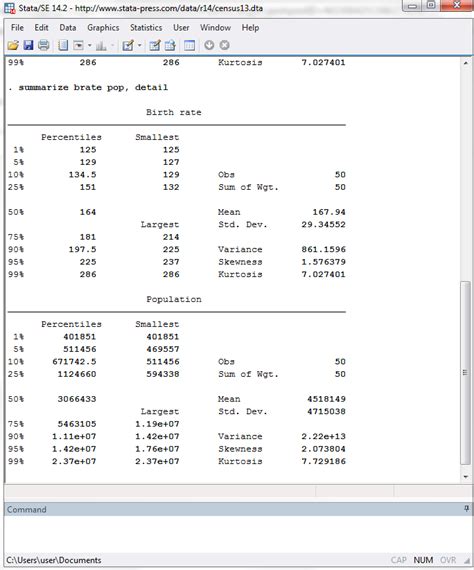 Stata/SE 14.2 - http://www.stata-press.com/data/r14/census13.dta

File Edit Data Graphics Statistics User Window Help

99% 286 286 Kurtosis 7.027401

. summarize brate pop, detail

Birth rate

| | Percentiles | Smallest | | |
|---|---|---|---|---|
| 1% | 125 | 125 | | |
| 5% | 129 | 127 | | |
| 10% | 134.5 | 129 | Obs | 50 |
| 25% | 151 | 132 | Sum of Wgt. | 50 |
| 50% | 164 | | Mean | 167.94 |
| | | Largest | Std. Dev. | 29.34552 |
| 75% | 181 | 214 | | |
| 90% | 197.5 | 225 | Variance | 861.1596 |
| 95% | 225 | 237 | Skewness | 1.576379 |
| 99% | 286 | 286 | Kurtosis | 7.027401 |

Population

| | Percentiles | Smallest | | |
|---|---|---|---|---|
| 1% | 401851 | 401851 | | |
| 5% | 511456 | 469557 | | |
| 10% | 671742.5 | 511456 | Obs | 50 |
| 25% | 1124660 | 594338 | Sum of Wgt. | 50 |
| 50% | 3066433 | | Mean | 4518149 |
| | | Largest | Std. Dev. | 4715038 |
| 75% | 5463105 | 1.19e+07 | | |
| 90% | 1.11e+07 | 1.42e+07 | Variance | 2.22e+13 |
| 95% | 1.42e+07 | 1.76e+07 | Skewness | 2.073804 |
| 99% | 2.37e+07 | 2.37e+07 | Kurtosis | 7.729186 |

Command

C:\Users\user\Documents CAP NUM OVR